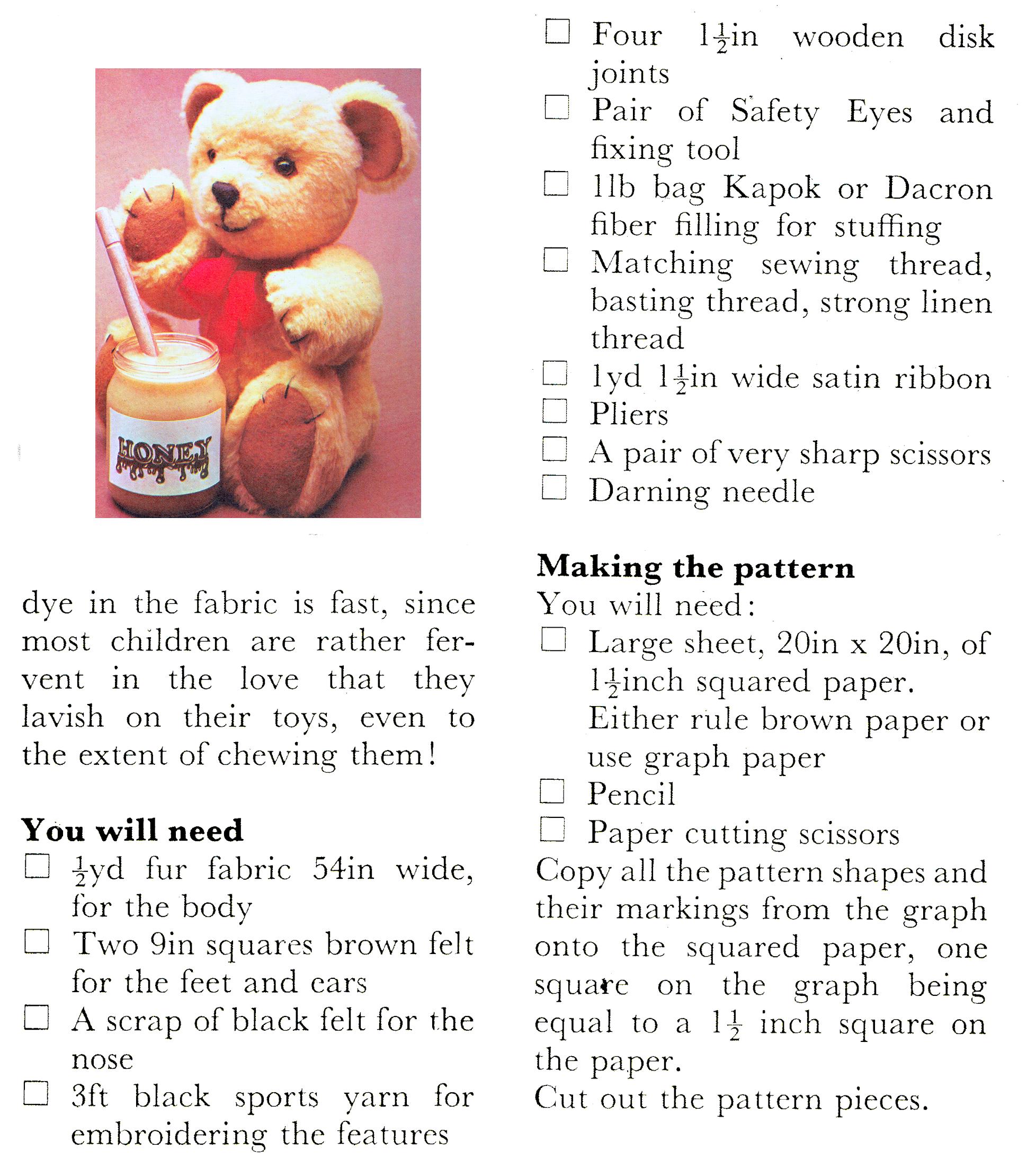 HONEY

dye in the fabric is fast, since most children are rather fervent in the love that they lavish on their toys, even to the extent of chewing them!

You will need
☐ $\frac{1}{2}$yd fur fabric 54in wide, for the body
☐ Two 9in squares brown felt for the feet and ears
☐ A scrap of black felt for the nose
☐ 3ft black sports yarn for embroidering the features

☐ Four $1\frac{1}{2}$in wooden disk joints
☐ Pair of Safety Eyes and fixing tool
☐ 1lb bag Kapok or Dacron fiber filling for stuffing
☐ Matching sewing thread, basting thread, strong linen thread
☐ 1yd $1\frac{1}{2}$in wide satin ribbon
☐ Pliers
☐ A pair of very sharp scissors
☐ Darning needle

Making the pattern
You will need:
☐ Large sheet, 20in x 20in, of $1\frac{1}{2}$inch squared paper. Either rule brown paper or use graph paper
☐ Pencil
☐ Paper cutting scissors

Copy all the pattern shapes and their markings from the graph onto the squared paper, one square on the graph being equal to a $1\frac{1}{2}$ inch square on the paper.

Cut out the pattern pieces.